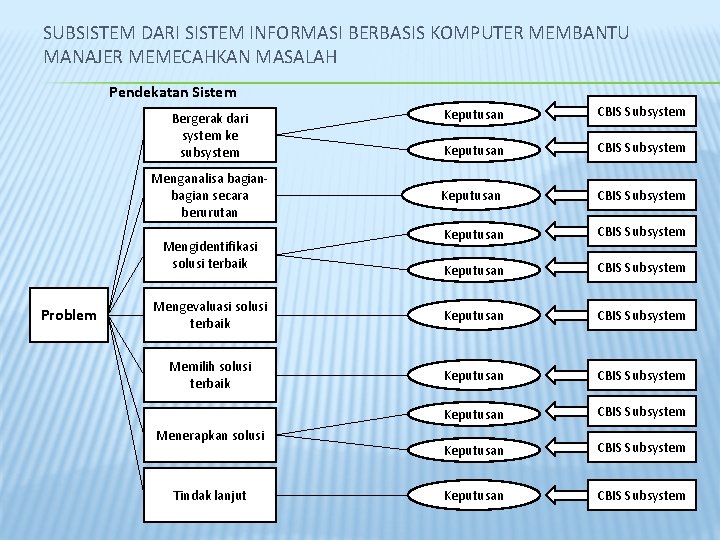 SUBSISTEM DARI SISTEM INFORMASI BERBASIS KOMPUTER MEMBANTU MANAJER MEMECAHKAN MASALAH

Pendekatan Sistem

Problem

Bergerak dari system ke subsystem

Menganalisa bagian-bagian secara berurutan

Mengidentifikasi solusi terbaik

Mengevaluasi solusi terbaik

Memilih solusi terbaik

Menerapkan solusi

Tindak lanjut

Keputusan
Keputusan
Keputusan
Keputusan
Keputusan
Keputusan
Keputusan
Keputusan
Keputusan
Keputusan

CBIS Subsystem
CBIS Subsystem
CBIS Subsystem
CBIS Subsystem
CBIS Subsystem
CBIS Subsystem
CBIS Subsystem
CBIS Subsystem
CBIS Subsystem
CBIS Subsystem